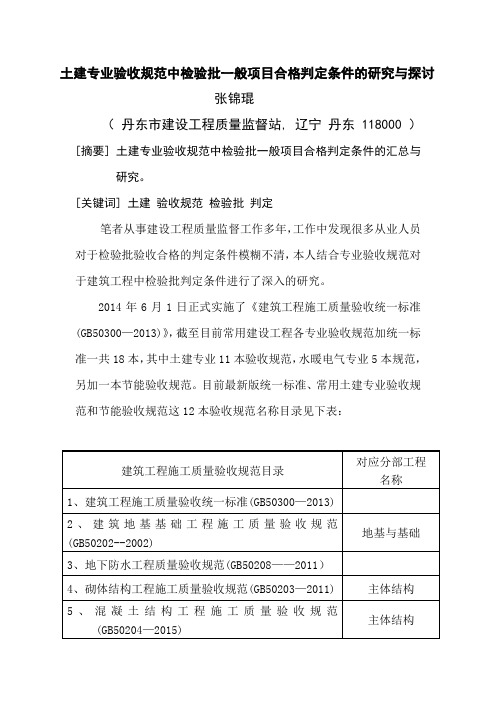 土建专业验收规范中检验批一般项目合格判定条件的研究与探讨

张锦琨

（ 丹东市建设工程质量监督站，辽宁 丹东 118000 ）

[摘要] 土建专业验收规范中检验批一般项目合格判定条件的汇总与研究。

[关键词] 土建 验收规范 检验批 判定

笔者从事建设工程质量监督工作多年，工作中发现很多从业人员对于检验批验收合格的判定条件模糊不清，本人结合专业验收规范对于建筑工程中检验批判定条件进行了深入的研究。

2014 年 6 月 1 日正式实施了《建筑工程施工质量验收统一标准(GB50300—2013)》，截至目前常用建设工程各专业验收规范加统一标准一共 18 本，其中土建专业 11 本验收规范，水暖电气专业 5 本规范，另加一本节能验收规范。目前最新版统一标准、常用土建专业验收规范和节能验收规范这 12 本验收规范名称目录见下表：

| 建筑工程施工质量验收规范目录 | 对应分部工程名称 |
|---|---|
| 1、建筑工程施工质量验收统一标准(GB50300—2013) | |
| 2、建筑地基基础工程施工质量验收规范(GB50202--2002) | 地基与基础 |
| 3、地下防水工程质量验收规范(GB50208——2011) | |
| 4、砌体结构工程施工质量验收规范(GB50203—2011) | 主体结构 |
| 5、混凝土结构工程施工质量验收规范(GB50204—2015) | 主体结构 |